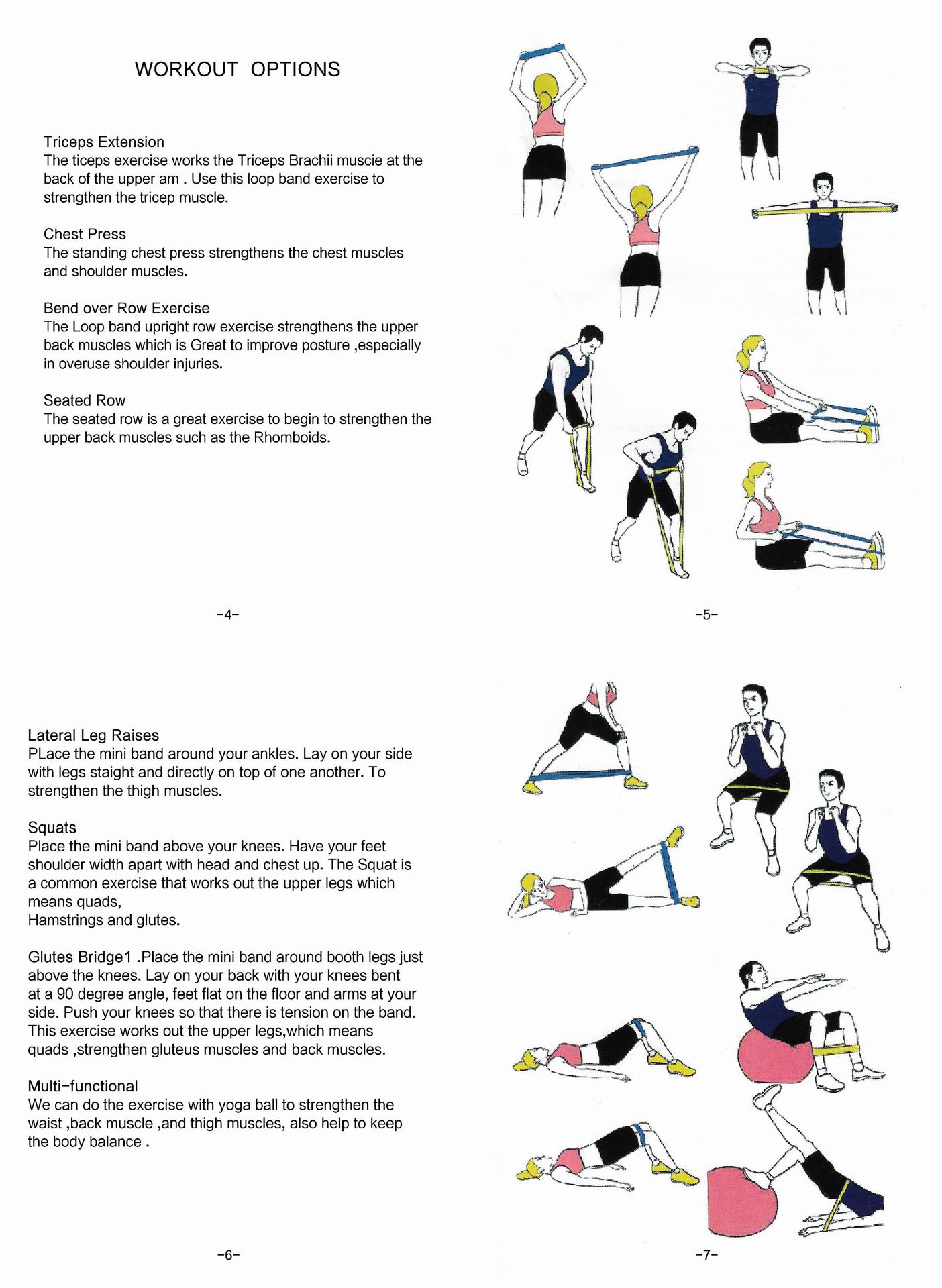 WORKOUT OPTIONS

Triceps Extension
The ticeps exercise works the Triceps Brachii muscie at the back of the upper am . Use this loop band exercise to strengthen the tricep muscle.

Chest Press
The standing chest press strengthens the chest muscles and shoulder muscles.

Bend over Row Exercise
The Loop band upright row exercise strengthens the upper back muscles which is Great to improve posture ,especially in overuse shoulder injuries.

Seated Row
The seated row is a great exercise to begin to strengthen the upper back muscles such as the Rhomboids.

-4-

-5-

Lateral Leg Raises
PLace the mini band around your ankles. Lay on your side with legs staight and directly on top of one another. To strengthen the thigh muscles.

Squats
Place the mini band above your knees. Have your feet shoulder width apart with head and chest up. The Squat is a common exercise that works out the upper legs which means quads,
Hamstrings and glutes.

Glutes Bridge1 .Place the mini band around booth legs just above the knees. Lay on your back with your knees bent at a 90 degree angle, feet flat on the floor and arms at your side. Push your knees so that there is tension on the band. This exercise works out the upper legs,which means quads ,strengthen gluteus muscles and back muscles.

Multi-functional
We can do the exercise with yoga ball to strengthen the waist ,back muscle ,and thigh muscles, also help to keep the body balance .

-6-

-7-